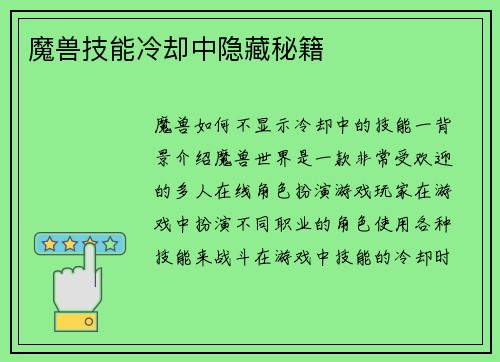 魔兽技能冷却中隐藏秘籍

魔兽如何不显示冷却中的技能一背景介绍魔兽世界是一款非常受欢迎的多人在线角色扮演游戏玩家在游戏中扮演不同职业的角色使用各种技能来战斗在游戏中技能的冷却时